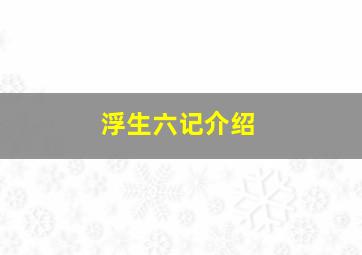 浮生六记介绍